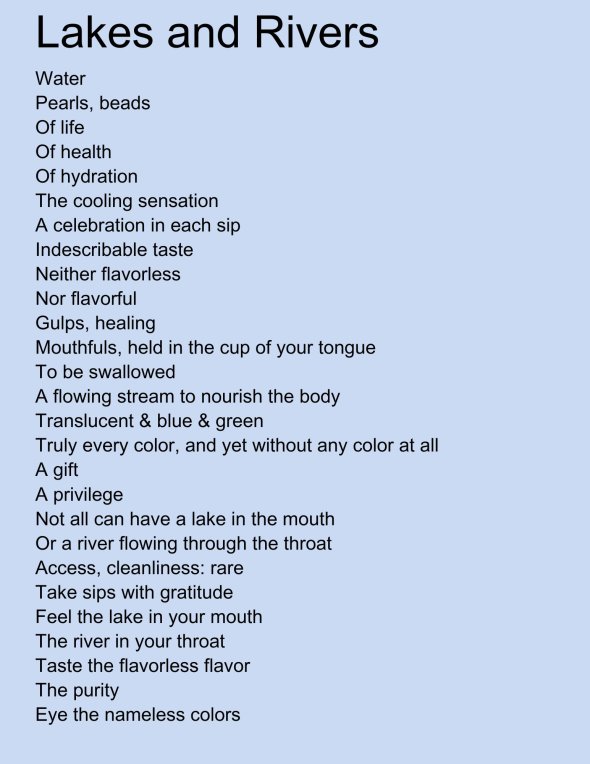 Lakes and Rivers

Water
Pearls, beads
Of life
Of health
Of hydration
The cooling sensation
A celebration in each sip
Indescribable taste
Neither flavorless
Nor flavorful
Gulps, healing
Mouthfuls, held in the cup of your tongue
To be swallowed
A flowing stream to nourish the body
Translucent & blue & green
Truly every color, and yet without any color at all
A gift
A privilege
Not all can have a lake in the mouth
Or a river flowing through the throat
Access, cleanliness: rare
Take sips with gratitude
Feel the lake in your mouth
The river in your throat
Taste the flavorless flavor
The purity
Eye the nameless colors